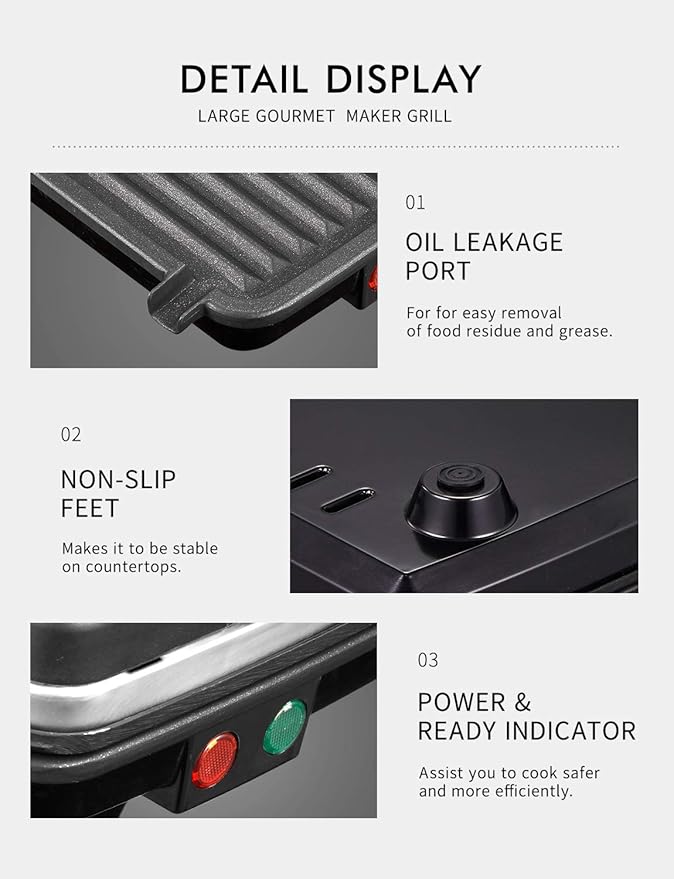 DETAIL DISPLAY

LARGE GOURMET MAKER GRILL

01

OIL LEAKAGE PORT

For for easy removal of food residue and grease.

02

NON-SLIP FEET

Makes it to be stable on countertops.

03

POWER & READY INDICATOR

Assist you to cook safer and more efficiently.